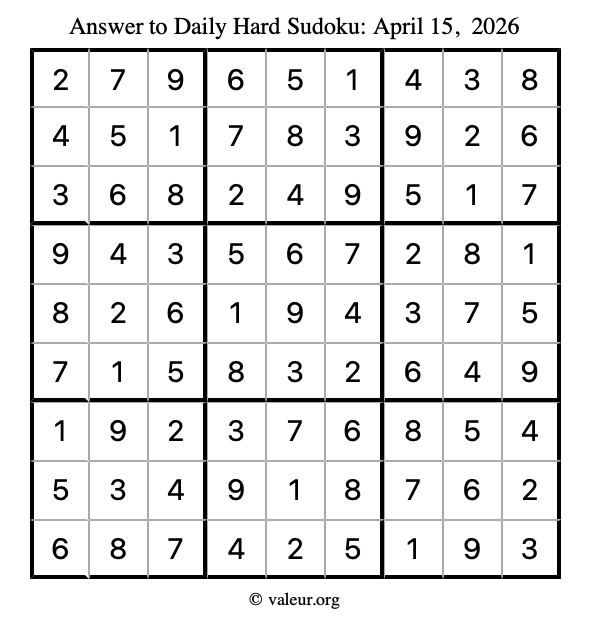 Answer to Daily Hard Sudoku: April 15, 2026

| | | | | | | | | |
|---|---|---|---|---|---|---|---|---|
| 2 | 7 | 9 | 6 | 5 | 1 | 4 | 3 | 8 |
| 4 | 5 | 1 | 7 | 8 | 3 | 9 | 2 | 6 |
| 3 | 6 | 8 | 2 | 4 | 9 | 5 | 1 | 7 |
| 9 | 4 | 3 | 5 | 6 | 7 | 2 | 8 | 1 |
| 8 | 2 | 6 | 1 | 9 | 4 | 3 | 7 | 5 |
| 7 | 1 | 5 | 8 | 3 | 2 | 6 | 4 | 9 |
| 1 | 9 | 2 | 3 | 7 | 6 | 8 | 5 | 4 |
| 5 | 3 | 4 | 9 | 1 | 8 | 7 | 6 | 2 |
| 6 | 8 | 7 | 4 | 2 | 5 | 1 | 9 | 3 |

© valeur.org